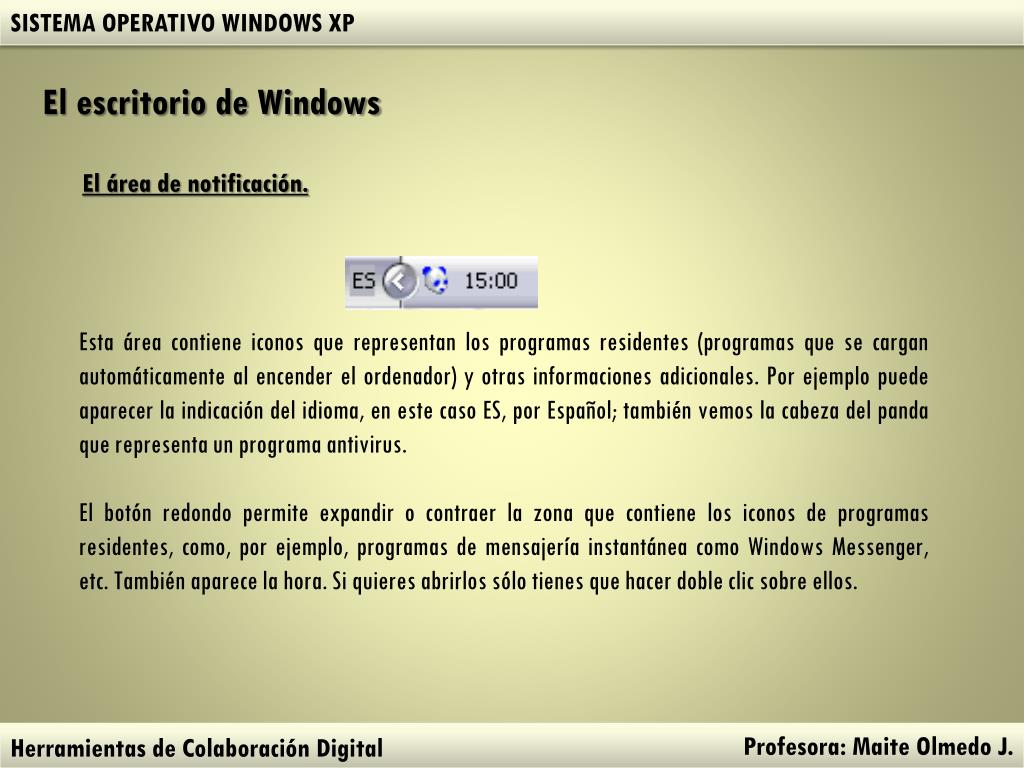 SISTEMA OPERATIVO WINDOWS XP

El escritorio de Windows

El área de notificación.

ES 15:00

Esta área contiene iconos que representan los programas residentes (programas que se cargan automáticamente al encender el ordenador) y otras informaciones adicionales. Por ejemplo puede aparecer la indicación del idioma, en este caso ES, por Español; también vemos la cabeza del panda que representa un programa antivirus.

El botón redondo permite expandir o contraer la zona que contiene los iconos de programas residentes, como, por ejemplo, programas de mensajería instantánea como Windows Messenger, etc. También aparece la hora. Si quieres abrirlos sólo tienes que hacer doble clic sobre ellos.

Herramientas de Colaboración Digital

Profesora: Maite Olmedo J.